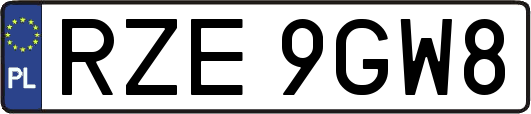 PL
RZE 9GW8